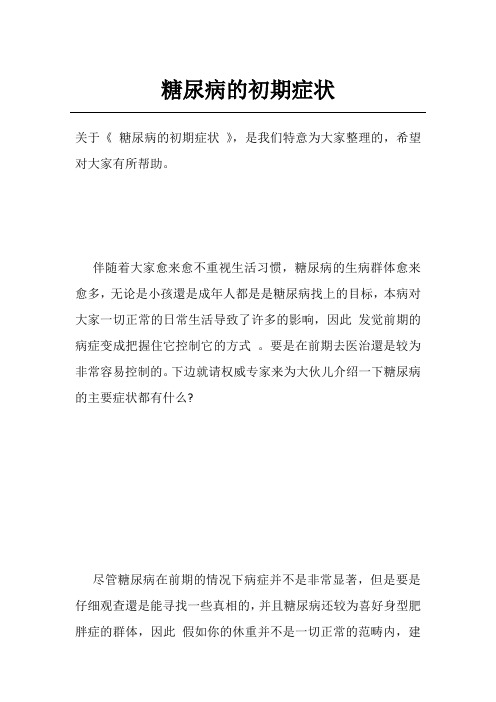 糖尿病的初期症状

关于《 糖尿病的初期症状 》，是我们特意为大家整理的，希望对大家有所帮助。

伴随着大家愈来愈不重视生活习惯，糖尿病的生病群体愈来愈多，无论是小孩還是成年人都是是糖尿病找上的目标，本病对大家一切正常的日常生活导致了许多的影响，因此 发觉前期的病症变成把握住它控制它的方式 。要是在前期去医治還是较为非常容易控制的。下边就请权威专家来为大伙儿介绍一下糖尿病的主要症状都有什么?

尽管糖尿病在前期的情况下病症并不是非常显著，但是要是仔细观查還是能寻找一些真相的，并且糖尿病还较为喜好身型肥胖症的群体，因此 假如你的休重并不是一切正常的范畴内，建